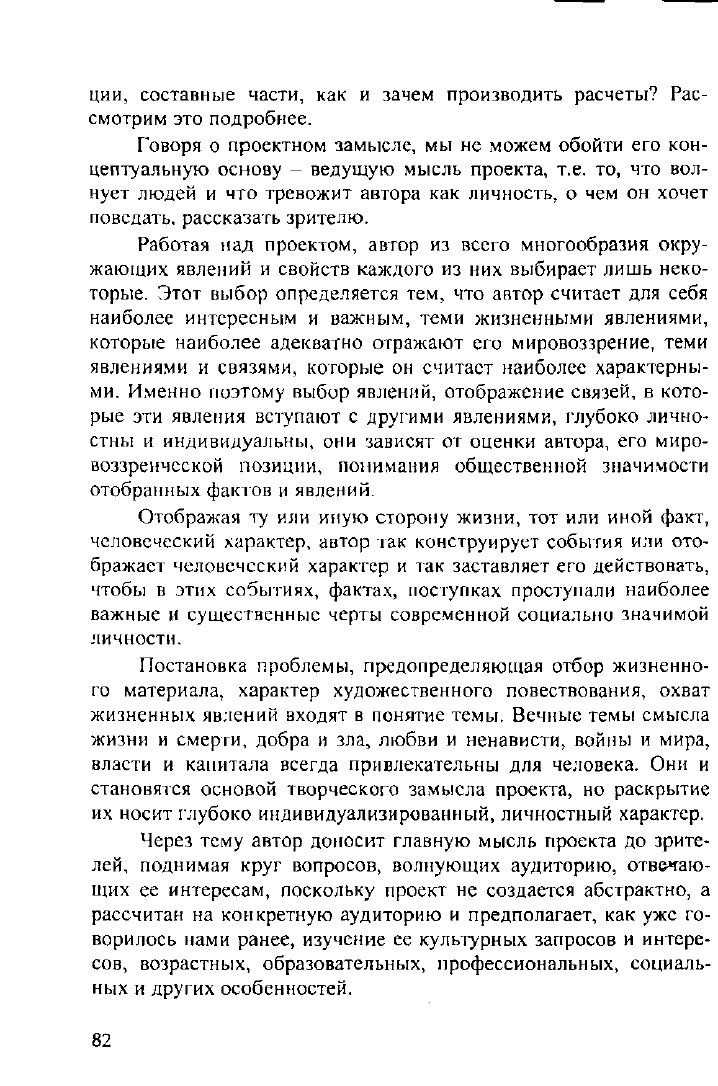 ции, составные части, как и зачем производить расчеты? Рассмотрим это подробнее.

Говоря о проектном замысле, мы не можем обойти его концептуальную основу – ведущую мысль проекта, т.е. то, что волнует людей и что тревожит автора как личность, о чем он хочет поведать, рассказать зрителю.

Работая над проектом, автор из всего многообразия окружающих явлений и свойств каждого из них выбирает лишь некоторые. Этот выбор определяется тем, что автор считает для себя наиболее интересным и важным, теми жизненными явлениями, которые наиболее адекватно отражают его мировоззрение, теми явлениями и связями, которые он считает наиболее характерными. Именно поэтому выбор явлений, отображение связей, в которые эти явления вступают с другими явлениями, глубоко личностны и индивидуальны, они зависят от оценки автора, его мировоззренческой позиции, понимания общественной значимости отобранных фактов и явлений.

Отображая ту или иную сторону жизни, тот или иной факт, человеческий характер, автор так конструирует события или отображает человеческий характер и так заставляет его действовать, чтобы в этих событиях, фактах, поступках проступали наиболее важные и существенные черты современной социально значимой личности.

Постановка проблемы, предопределяющая отбор жизненного материала, характер художественного повествования, охват жизненных явлений входят в понятие темы. Вечные темы смысла жизни и смерти, добра и зла, любви и ненависти, войны и мира, власти и капитала всегда привлекательны для человека. Они и становятся основой творческого замысла проекта, но раскрытие их носит глубоко индивидуализированный, личностный характер.

Через тему автор доносит главную мысль проекта до зрителей, поднимая круг вопросов, волнующих аудиторию, отвечающих ее интересам, поскольку проект не создается абстрактно, а рассчитан на конкретную аудиторию и предполагает, как уже говорилось нами ранее, изучение ее культурных запросов и интересов, возрастных, образовательных, профессиональных, социальных и других особенностей.

82